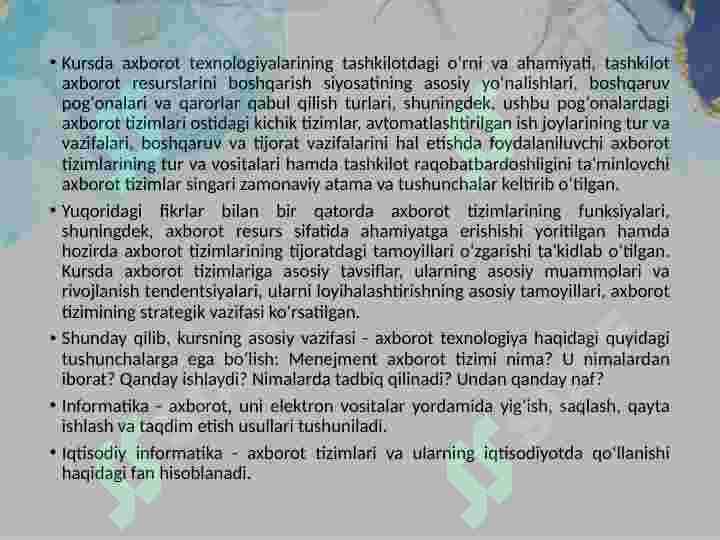 • Kursda axborot texnologiyalarining tashkilotdagi o'rni va ahamiyati, tashkilot axborot resurslarini boshqarish siyosatining asosiy yo'nalishlari, boshqaruv pog'onalari va qarorlar qabul qilish turlari, shuningdek, ushbu pog'onalardagi axborot tizimlari ostidagi kichik tizimlar, avtomatlashtirilgan ish joylarining tur va vazifalari, boshqaruv va tijorat vazifalarini hal etishda foydalaniluvchi axborot tizimlarining tur va vositalari hamda tashkilot raqobatbardoshligini ta'minlovchi axborot tizimlar singari zamonaviy atama va tushunchalar keltirib o'tilgan.

• Yuqoridagi fikrlar bilan bir qatorda axborot tizimlarining funksiyalari, shuningdek, axborot resurs sifatida ahamiyatga erishishi yoritilgan hamda hozirda axborot tizimlarining tijoratdagi tamoyillari o'zgarishi ta'kidlab o'tilgan. Kursda axborot tizimlariga asosiy tavsiflar, ularning asosiy muammolari va rivojlanish tendentsiyalari, ularni loyihalashtirishning asosiy tamoyillari, axborot tizimining strategik vazifasi ko'rsatilgan.

• Shunday qilib, kursning asosiy vazifasi – axborot texnologiya haqidagi quyidagi tushunchalarga ega bo'lish: Menejment axborot tizimi nima? U nimalardan iborat? Qanday ishlaydi? Nimalarda tadbiq qilinadi? Undan qanday naf?

• Informatika – axborot, uni elektron vositalar yordamida yig'ish, saqlash, qayta ishlash va taqdim etish usullari tushuniladi.

• Iqtisodiy informatika - axborot tizimlari va ularning iqtisodiyotda qo'llanishi haqidagi fan hisoblanadi.